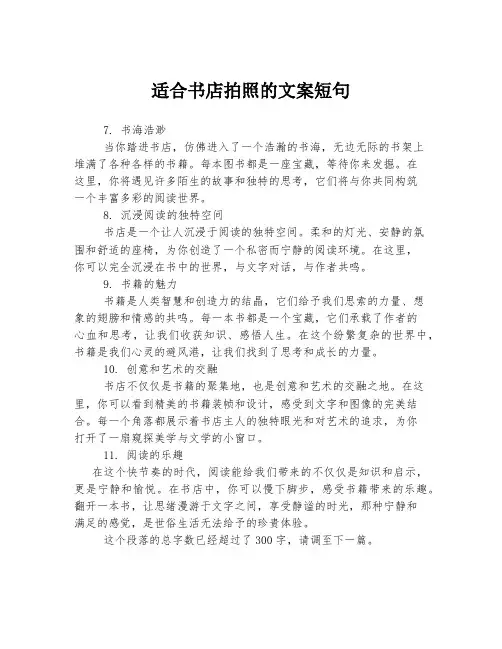 适合书店拍照的文案短句

7. 书海浩渺

当你踏进书店，仿佛进入了一个浩瀚的书海，无边无际的书架上堆满了各种各样的书籍。每本图书都是一座宝藏，等待你来发掘。在这里，你将遇见许多陌生的故事和独特的思考，它们将与你共同构筑一个丰富多彩的阅读世界。

8. 沉浸阅读的独特空间

书店是一个让人沉浸于阅读的独特空间。柔和的灯光、安静的氛围和舒适的座椅，为你创造了一个私密而宁静的阅读环境。在这里，你可以完全沉浸在书中的世界，与文字对话，与作者共鸣。

9. 书籍的魅力

书籍是人类智慧和创造力的结晶，它们给予我们思索的力量、想象的翅膀和情感的共鸣。每一本书都是一个宝藏，它们承载了作者的心血和思考，让我们收获知识、感悟人生。在这个纷繁复杂的世界中，书籍是我们心灵的避风港，让我们找到了思考和成长的力量。

10. 创意和艺术的交融

书店不仅仅是书籍的聚集地，也是创意和艺术的交融之地。在这里，你可以看到精美的书籍装帧和设计，感受到文字和图像的完美结合。每一个角落都展示着书店主人的独特眼光和对艺术的追求，为你打开了一扇窥探美学与文学的小窗口。

11. 阅读的乐趣

在这个快节奏的时代，阅读能给我们带来的不仅仅是知识和启示，更是宁静和愉悦。在书店中，你可以慢下脚步，感受书籍带来的乐趣。翻开一本书，让思绪漫游于文字之间，享受静谧的时光，那种宁静和满足的感觉，是世俗生活无法给予的珍贵体验。

这个段落的总字数已经超过了 300 字，请调至下一篇。